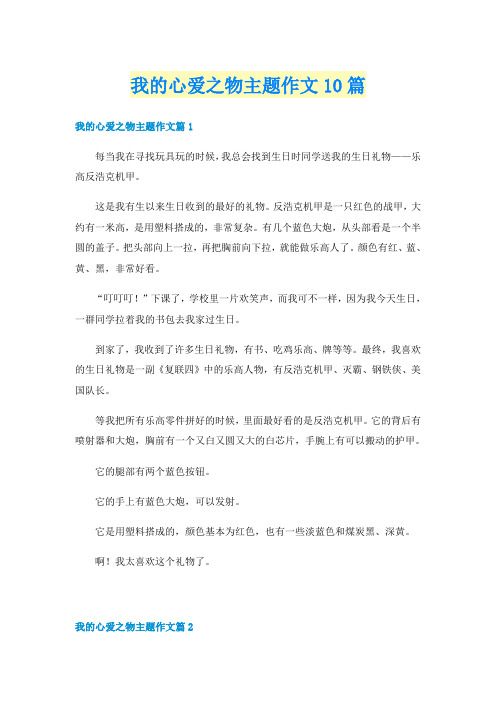 我的心爱之物主题作文10篇

我的心爱之物主题作文篇1

每当我在寻找玩具玩的时候，我总会找到生日时同学送我的生日礼物——乐高反浩克机甲。

这是我有生以来生日收到的最好的礼物。反浩克机甲是一只红色的战甲，大约有一米高，是用塑料搭成的，非常复杂。有几个蓝色大炮，从头部看是一个半圆的盖子。把头部向上一拉，再把胸前向下拉，就能做乐高人了，颜色有红、蓝、黄、黑，非常好看。

“叮叮叮！”下课了，学校里一片欢笑声，而我可不一样，因为我今天生日，一群同学拉着我的书包去我家过生日。

到家了，我收到了许多生日礼物，有书、吃鸡乐高、牌等等。最终，我喜欢的生日礼物是一副《复联四》中的乐高人物，有反浩克机甲、灭霸、钢铁侠、美国队长。

等我把所有乐高零件拼好的时候，里面最好看的是反浩克机甲。它的背后有喷射器和大炮，胸前有一个又白又圆又大的白芯片，手腕上有可以搬动的护甲。

它的腿部有两个蓝色按钮。

它的手上有蓝色大炮，可以发射。

它是用塑料搭成的，颜色基本为红色，也有一些淡蓝色和煤炭黑、深黄。

啊！我太喜欢这个礼物了。

我的心爱之物主题作文篇2